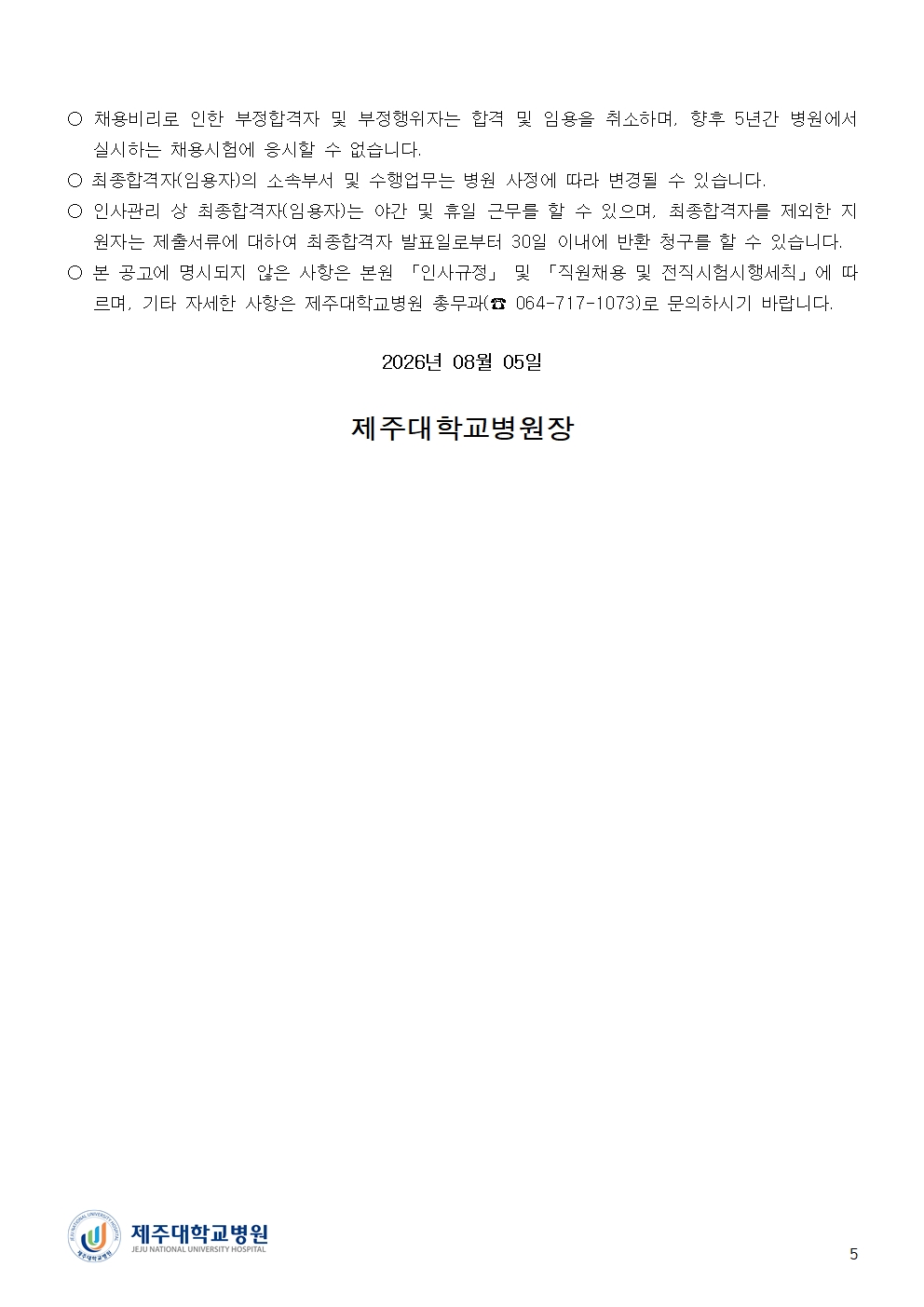 ○ 채용비리로 인한 부정합격자 및 부정행위자는 합격 및 임용을 취소하며, 향후 5년간 병원에서 실시하는 채용시험에 응시할 수 없습니다.

○ 최종합격자(임용자)의 소속부서 및 수행업무는 병원 사정에 따라 변경될 수 있습니다.

○ 인사관리 상 최종합격자(임용자)는 야간 및 휴일 근무를 할 수 있으며, 최종합격자를 제외한 지원자는 제출서류에 대하여 최종합격자 발표일로부터 30일 이내에 반환 청구를 할 수 있습니다.

○ 본 공고에 명시되지 않은 사항은 본원 「인사규정」 및 「직원채용 및 전직시험시행세칙」에 따르며, 기타 자세한 사항은 제주대학교병원 총무과(☎ 064-717-1073)로 문의하시기 바랍니다.

2026년 08월 05일

제주대학교병원장

제주대학교병원
JEJU NATIONAL UNIVERSITY HOSPITAL

5